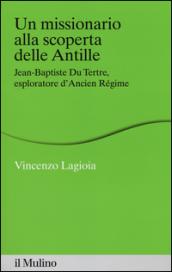 Un missionario alla scoperta delle Antille

Jean-Baptiste Du Tertre, esploratore d'Ancien Régime

Vincenzo Lagioia

il Mulino